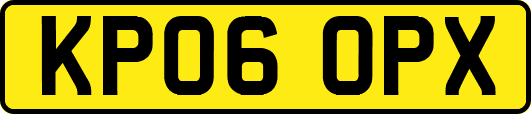 KP06 OPX